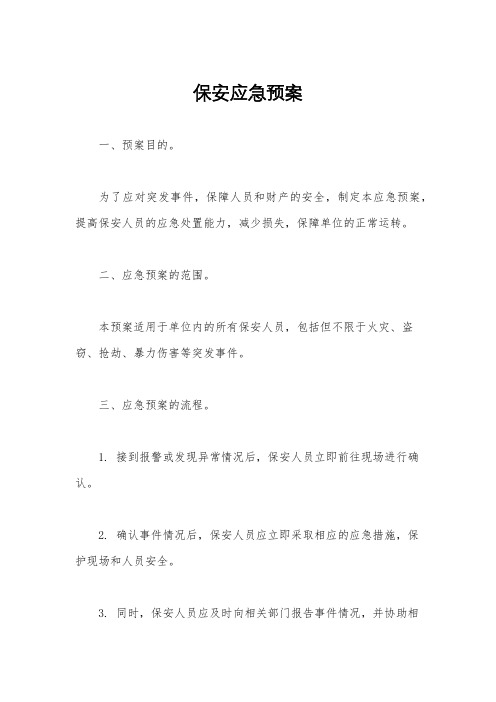 保安应急预案

一、预案目的。

为了应对突发事件，保障人员和财产的安全，制定本应急预案，提高保安人员的应急处置能力，减少损失，保障单位的正常运转。

二、应急预案的范围。

本预案适用于单位内的所有保安人员，包括但不限于火灾、盗窃、抢劫、暴力伤害等突发事件。

三、应急预案的流程。

1. 接到报警或发现异常情况后，保安人员立即前往现场进行确认。

2. 确认事件情况后，保安人员应立即采取相应的应急措施，保护现场和人员安全。

3. 同时，保安人员应及时向相关部门报告事件情况，并协助相